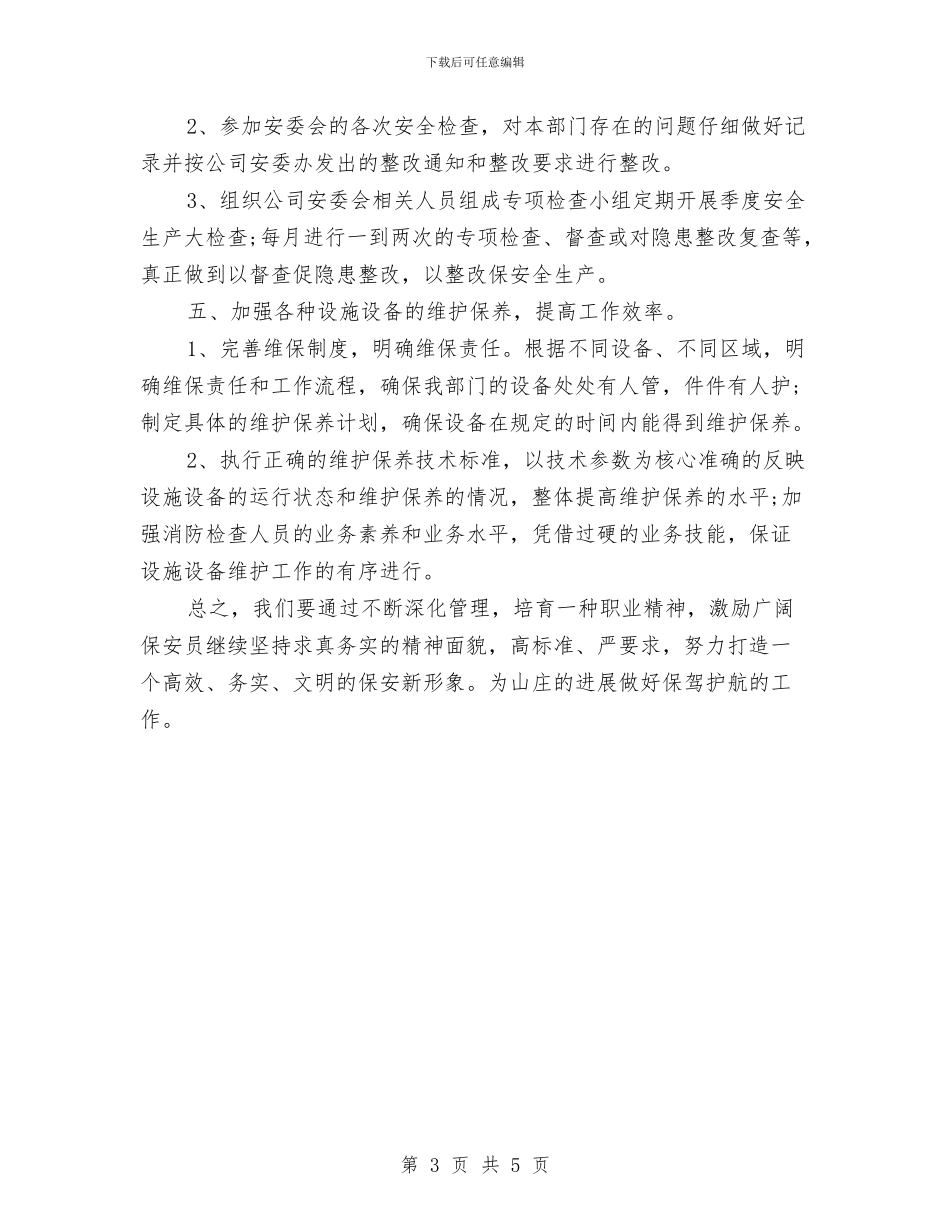 下载后可任意编辑

2、参加安委会的各次安全检查，对本部门存在的问题仔细做好记录并按公司安委办发出的整改通知和整改要求进行整改。

3、组织公司安委会相关人员组成专项检查小组定期开展季度安全生产大检查;每月进行一到两次的专项检查、督查或对隐患整改复查等，真正做到以督查促隐患整改，以整改保安全生产。

五、加强各种设施设备的维护保养，提高工作效率。

1、完善维保制度，明确维保责任。根据不同设备、不同区域，明确维保责任和工作流程，确保我部门的设备处处有人管，件件有人护;制定具体的维护保养计划，确保设备在规定的时间内能得到维护保养。

2、执行正确的维护保养技术标准，以技术参数为核心准确的反映设施设备的运行状态和维护保养的情况，整体提高维护保养的水平;加强消防检查人员的业务素养和业务水平，凭借过硬的业务技能，保证设施设备维护工作的有序进行。

总之，我们要通过不断深化管理，培育一种职业精神，激励广阔保安员继续坚持求真务实的精神面貌，高标准、严要求，努力打造一个高效、务实、文明的保安新形象。为山庄的进展做好保驾护航的工作。

第 3 页 共 5 页